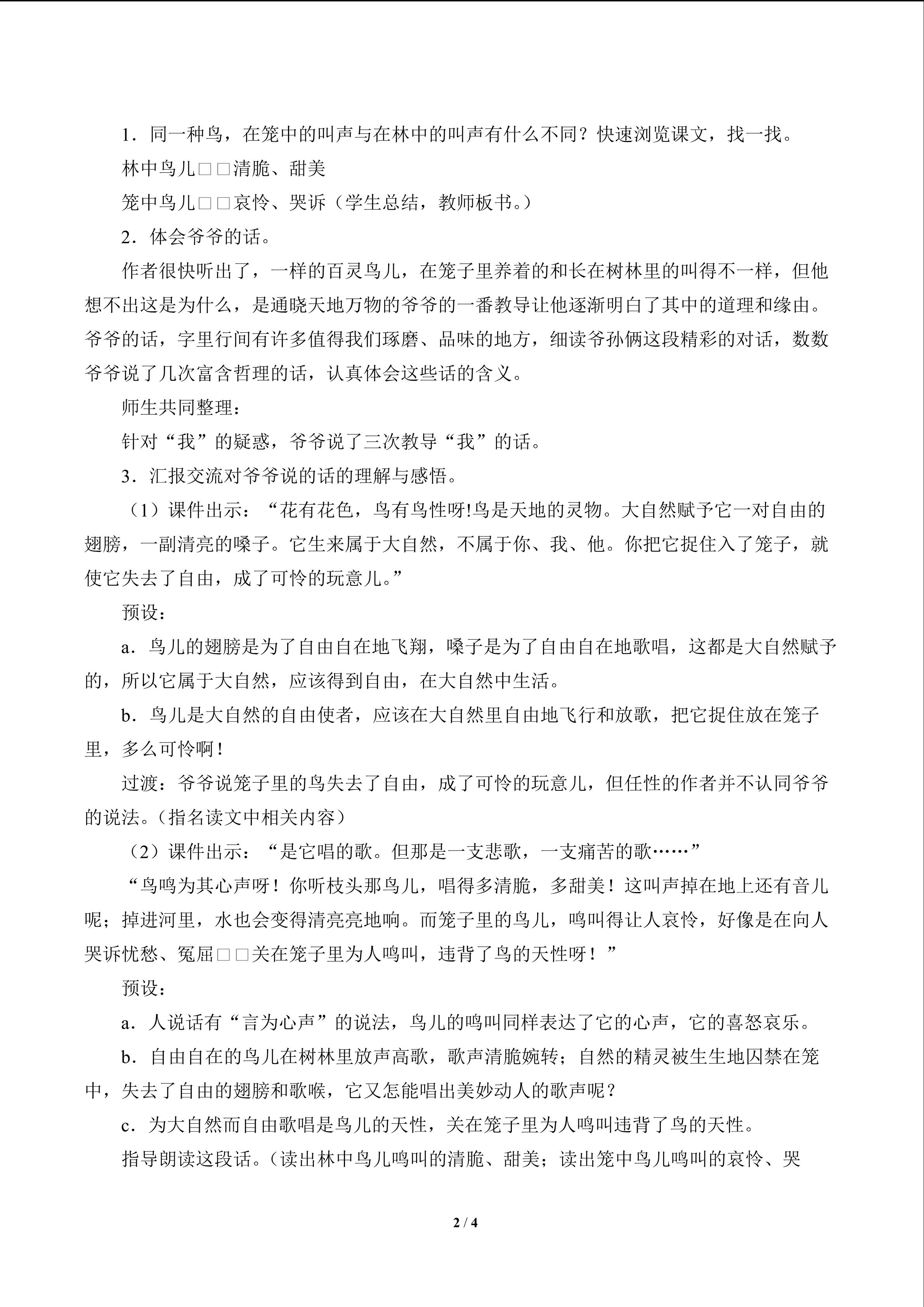 1．同一种鸟，在笼中的叫声与在林中的叫声有什么不同？快速浏览课文，找一找。

林中鸟儿□□清脆、甜美

笼中鸟儿□□哀怜、哭诉（学生总结，教师板书。）

2．体会爷爷的话。

作者很快听出了，一样的百灵鸟儿，在笼子里养着的和长在树林里的叫得不一样，但他想不出这是为什么，是通晓天地万物的爷爷的一番教导让他逐渐明白了其中的道理和缘由。爷爷的话，字里行间有许多值得我们琢磨、品味的地方，细读爷孙俩这段精彩的对话，数数爷爷说了几次富含哲理的话，认真体会这些话的含义。

师生共同整理：

针对“我”的疑惑，爷爷说了三次教导“我”的话。

3．汇报交流对爷爷说的话的理解与感悟。

（1）课件出示：“花有花色，鸟有鸟性呀!鸟是天地的灵物。大自然赋予它一对自由的翅膀，一副清亮的嗓子。它生来属于大自然，不属于你、我、他。你把它捉住入了笼子，就使它失去了自由，成了可怜的玩意儿。”

预设：

a．鸟儿的翅膀是为了自由自在地飞翔，嗓子是为了自由自在地歌唱，这都是大自然赋予的，所以它属于大自然，应该得到自由，在大自然中生活。

b．鸟儿是大自然的自由使者，应该在大自然里自由地飞行和放歌，把它捉住放在笼子里，多么可怜啊！

过渡：爷爷说笼子里的鸟失去了自由，成了可怜的玩意儿，但任性的作者并不认同爷爷的说法。(指名读文中相关内容)

（2）课件出示：“是它唱的歌。但那是一支悲歌，一支痛苦的歌……”

“鸟鸣为其心声呀！你听枝头那鸟儿，唱得多清脆，多甜美！这叫声掉在地上还有音儿呢；掉进河里，水也会变得清亮亮地响。而笼子里的鸟儿，鸣叫得让人哀怜，好像是在向人哭诉忧愁、冤屈□□关在笼子里为人鸣叫，违背了鸟的天性呀！”

预设：

a．人说话有“言为心声”的说法，鸟儿的鸣叫同样表达了它的心声，它的喜怒哀乐。

b．自由自在的鸟儿在树林里放声高歌，歌声清脆婉转；自然的精灵被生生地囚禁在笼中，失去了自由的翅膀和歌喉，它又怎能唱出美妙动人的歌声呢？

c．为大自然而自由歌唱是鸟儿的天性，关在笼子里为人鸣叫违背了鸟的天性。

指导朗读这段话。(读出林中鸟儿鸣叫的清脆、甜美；读出笼中鸟儿鸣叫的哀怜、哭

2 / 4